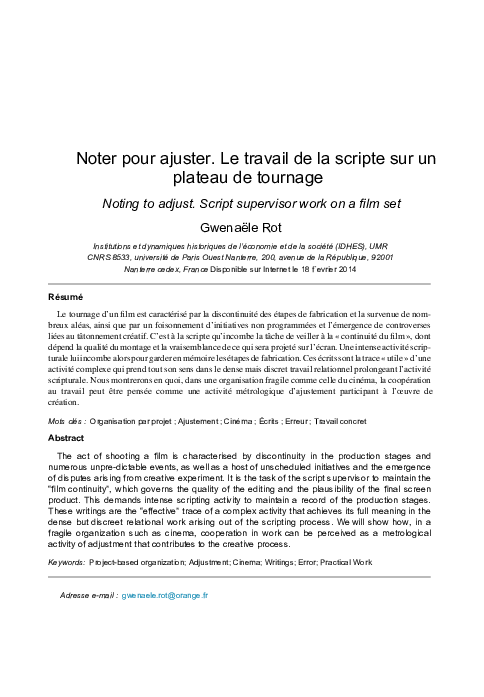 Noter pour ajuster. Le travail de la scripte sur un plateau de tournage

Noting to adjust. Script supervisor work on a film set

Gwenaële Rot

Institutions et dynamiques historiques de l'économie et de la société (IDHES), UMR CNRS 8533, université de Paris Ouest Nanterre, 200, avenue de la République, 92001 Nanterre cedex, France Disponible sur Internet le 18 février 2014

Résumé

Le tournage d'un film est caractérisé par la discontinuité des étapes de fabrication et la survenue de nombreux aléas, ainsi que par un foisonnement d'initiatives non programmées et l'émergence de controverses liées au tâtonnement créatif. C'est à la scripte qu'incombe la tâche de veiller à la « continuité du film », dont dépend la qualité du montage et la vraisemblance de ce qui sera projeté sur l'écran. Une intense activité scripturale lui incombe alors pour garder en mémoire les étapes de fabrication. Ces écrits sont la trace « utile » d'une activité complexe qui prend tout son sens dans le dense mais discret travail relationnel prolongeant l'activité scripturale. Nous montrerons en quoi, dans une organisation fragile comme celle du cinéma, la coopération au travail peut être pensée comme une activité métrologique d'ajustement participant à l'œuvre de création.

Mots clés : Organisation par projet ; Ajustement ; Cinéma ; Écrits ; Erreur ; Travail concret

Abstract

The act of shooting a film is characterised by discontinuity in the production stages and numerous unpre-dictable events, as well as a host of unscheduled initiatives and the emergence of disputes arising from creative experiment. It is the task of the script supervisor to maintain the "film continuity", which governs the quality of the editing and the plausibility of the final screen product. This demands intense scripting activity to maintain a record of the production stages. These writings are the "effective" trace of a complex activity that achieves its full meaning in the dense but discreet relational work arising out of the scripting process. We will show how, in a fragile organization such as cinema, cooperation in work can be perceived as a metrological activity of adjustment that contributes to the creative process.

Keywords: Project-based organization; Adjustment; Cinema; Writings; Error; Practical Work

Adresse e-mail : gwenaele.rot@orange.fr